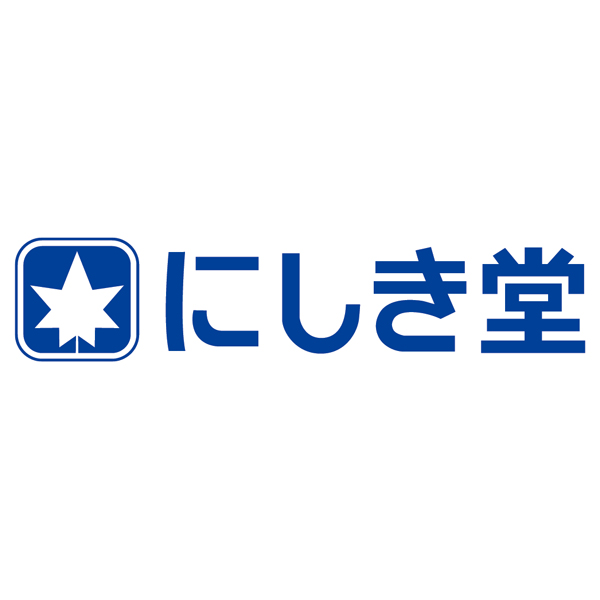 にしき堂